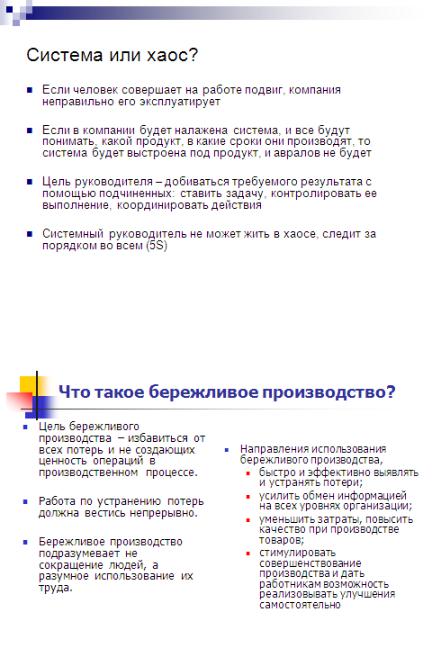 Система или хаос?

Если человек совершает на работе подвиг, компания неправильно его эксплуатирует

Если в компании будет налажена система, и все будут понимать, какой продукт, в какие сроки они производят, то система будет выстроена под продукт, и авралов не будет

Цель руководителя – добиваться требуемого результата с помощью подчиненных: ставить задачу, контролировать ее выполнение, координировать действия

Системный руководитель не может жить в хаосе, следит за порядком во всем (5S)

Что такое бережливое производство?

Цель бережливого производства – избавиться от всех потерь и не создающих ценность операций в производственном процессе.

Работа по устранению потерь должна вестись непрерывно.

Бережливое производство подразумевает не сокращение людей, а разумное использование их труда.

Направления использования бережливого производства,

быстро и эффективно выявлять и устранять потери;

усилить обмен информацией на всех уровнях организации;

уменьшить затраты, повысить качество при производстве товаров;

стимулировать совершенствование производства и дать работникам возможность реализовывать улучшения самостоятельно